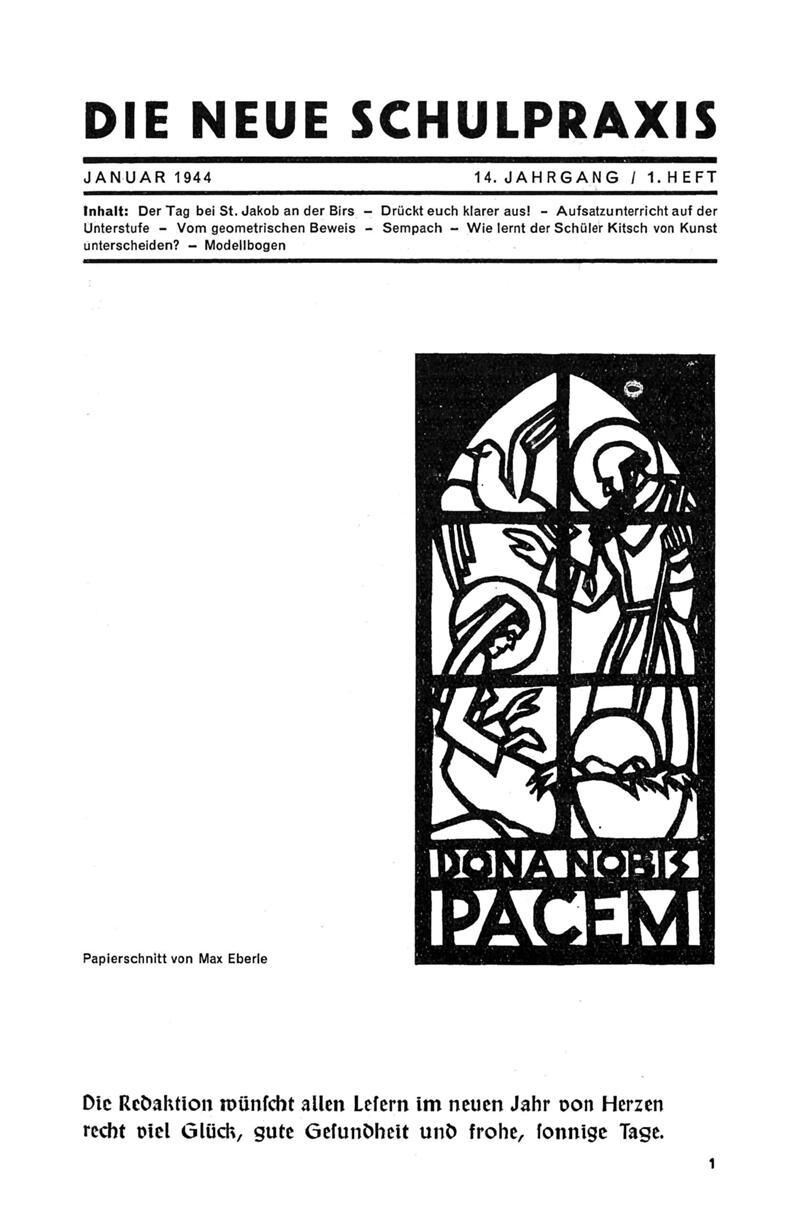 DIE NEUE SCHULPRAXIS

JANUAR 1944

14. JAHRGANG / 1. HEFT

Inhalt: Der Tag bei St. Jakob an der Birs – Drückt euch klarer aus! – Aufsatzunterricht auf der Unterstufe – Vom geometrischen Beweis – Sempach – Wie lernt der Schüler Kitsch von Kunst unterscheiden? – Modellbogen

DONA NOBIS PACEM

Papierschnitt von Max Eberle

Die Redaktion wünscht allen Lesern im neuen Jahr von Herzen recht viel Glück, gute Gesundheit und frohe, sonnige Tage.

1